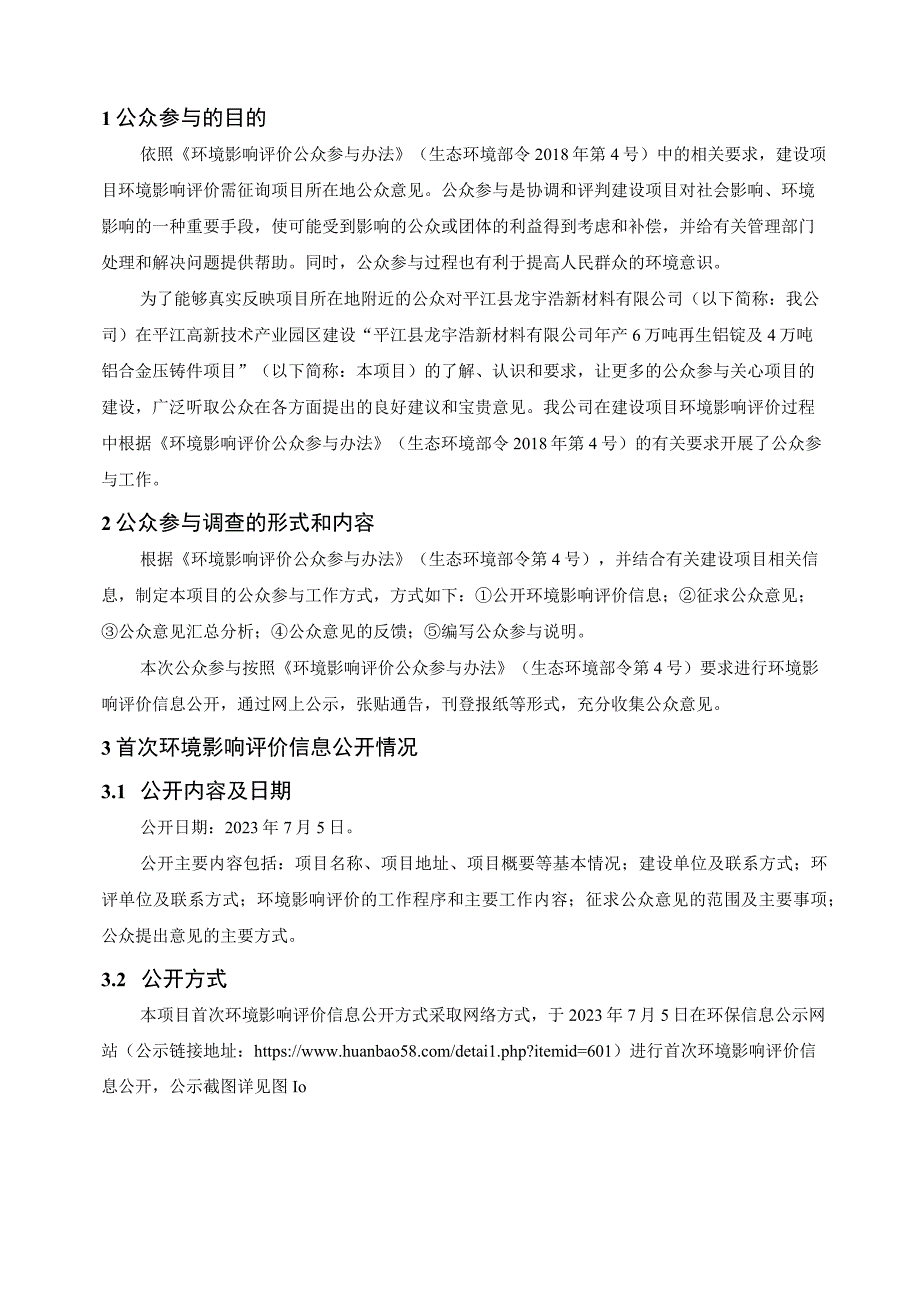 1 公众参与的目的

依照《环境影响评价公众参与办法》（生态环境部令 2018 年第 4 号）中的相关要求，建设项目环境影响评价需征询项目所在地公众意见。公众参与是协调和评判建设项目对社会影响、环境影响的一种重要手段，使可能受到影响的公众或团体的利益得到考虑和补偿，并给有关管理部门处理和解决问题提供帮助。同时，公众参与过程也有利于提高人民群众的环境意识。

为了能够真实反映项目所在地附近的公众对平江县龙宇浩新材料有限公司（以下简称：我公司）在平江高新技术产业园区建设“平江县龙宇浩新材料有限公司年产 6 万吨再生铝锭及 4 万吨铝合金压铸件项目”（以下简称：本项目）的了解、认识和要求，让更多的公众参与关心项目的建设，广泛听取公众在各方面提出的良好建议和宝贵意见。我公司在建设项目环境影响评价过程中根据《环境影响评价公众参与办法》（生态环境部令 2018 年第 4 号）的有关要求开展了公众参与工作。

2 公众参与调查的形式和内容

根据《环境影响评价公众参与办法》（生态环境部令第 4 号），并结合有关建设项目相关信息，制定本项目的公众参与工作方式，方式如下：①公开环境影响评价信息；②征求公众意见；③公众意见汇总分析；④公众意见的反馈；⑤编写公众参与说明。

本次公众参与按照《环境影响评价公众参与办法》（生态环境部令第 4 号）要求进行环境影响评价信息公开，通过网上公示，张贴通告，刊登报纸等形式，充分收集公众意见。

3 首次环境影响评价信息公开情况

3.1 公开内容及日期

公开日期：2023 年 7 月 5 日。

公开主要内容包括：项目名称、项目地址、项目概要等基本情况；建设单位及联系方式；环评单位及联系方式；环境影响评价的工作程序和主要工作内容；征求公众意见的范围及主要事项；公众提出意见的主要方式。

3.2 公开方式

本项目首次环境影响评价信息公开方式采取网络方式，于 2023 年 7 月 5 日在环保信息公示网站（公示链接地址：https://www.huanbao58.com/detai1.php?itemid=601）进行首次环境影响评价信息公开，公示截图详见图 Io